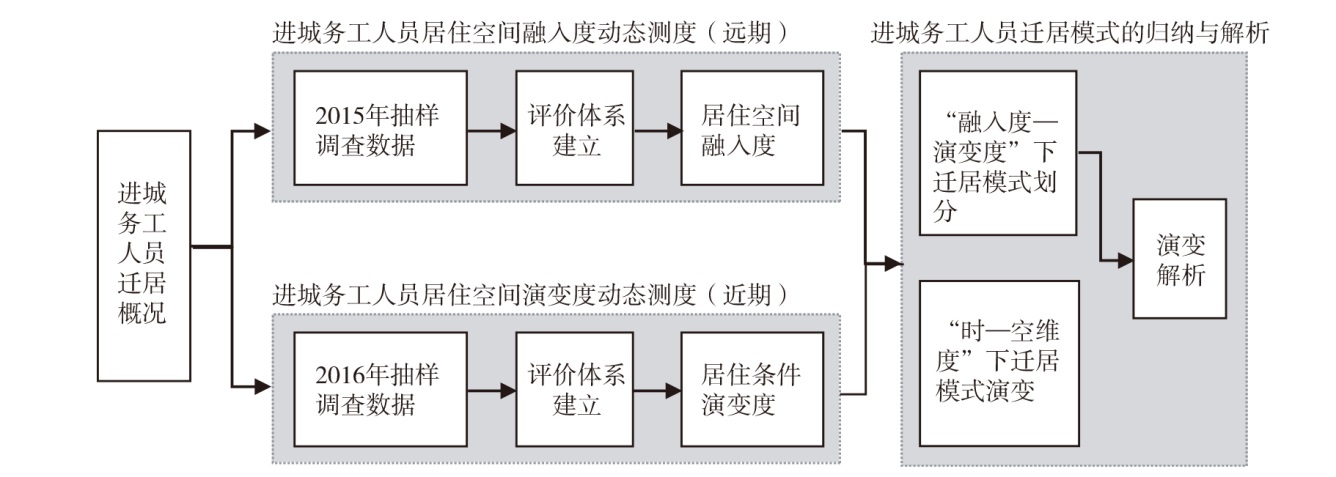 进城务工人员迁居概况

进城务工人员居住空间融入度动态测度（远期）

2015年抽样调查数据

评价体系建立

居住空间融入度

进城务工人员居住空间演变度动态测度（近期）

2016年抽样调查数据

评价体系建立

居住条件演变度

进城务工人员迁居模式的归纳与解析

“融入度—演变度”下迁居模式划分

“时—空维度”下迁居模式演变

演变解析